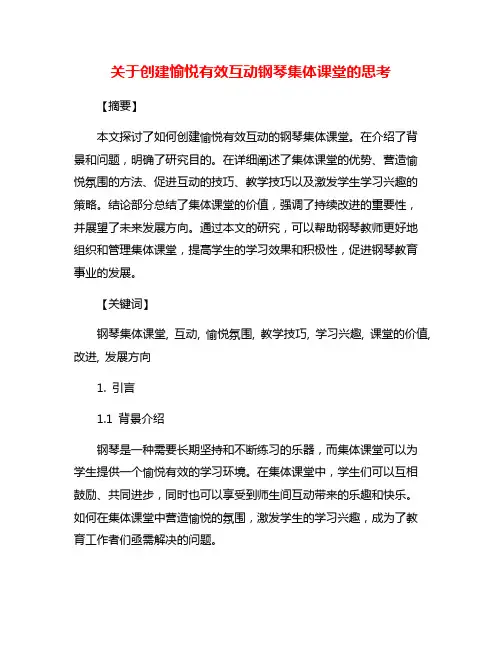 关于创建愉悦有效互动钢琴集体课堂的思考

【摘要】

本文探讨了如何创建愉悦有效互动的钢琴集体课堂。在介绍了背景和问题，明确了研究目的。在详细阐述了集体课堂的优势、营造愉悦氛围的方法、促进互动的技巧、教学技巧以及激发学生学习兴趣的策略。结论部分总结了集体课堂的价值，强调了持续改进的重要性，并展望了未来发展方向。通过本文的研究，可以帮助钢琴教师更好地组织和管理集体课堂，提高学生的学习效果和积极性，促进钢琴教育事业的发展。

【关键词】

钢琴集体课堂, 互动, 愉悦氛围, 教学技巧, 学习兴趣, 课堂的价值, 改进, 发展方向

1. 引言

1.1 背景介绍

钢琴是一种需要长期坚持和不断练习的乐器，而集体课堂可以为学生提供一个愉悦有效的学习环境。在集体课堂中，学生们可以互相鼓励、共同进步，同时也可以享受到师生间互动带来的乐趣和快乐。如何在集体课堂中营造愉悦的氛围，激发学生的学习兴趣，成为了教育工作者们亟需解决的问题。